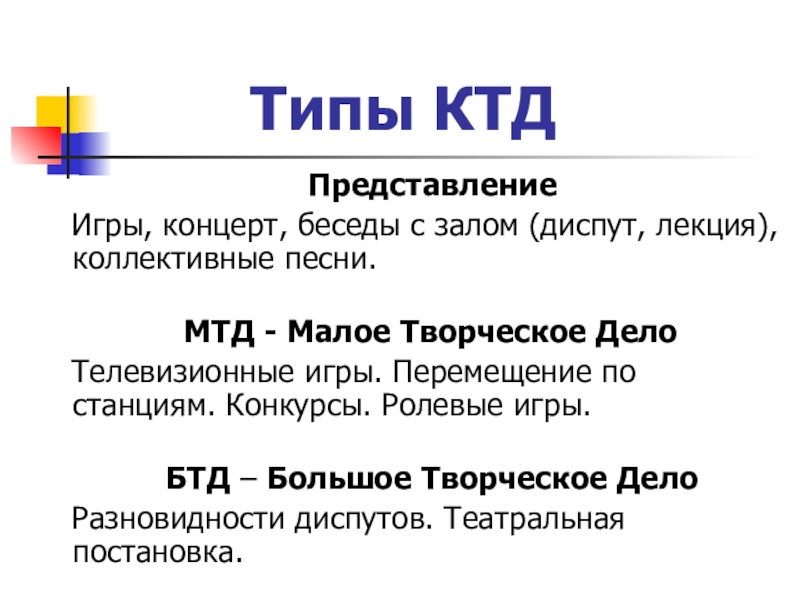 Типы КТД

Представление

Игры, концерт, беседы с залом (диспут, лекция), коллективные песни.

МТД - Малое Творческое Дело

Телевизионные игры. Перемещение по станциям. Конкурсы. Ролевые игры.

БТД – Большое Творческое Дело

Разновидности диспутов. Театральная постановка.